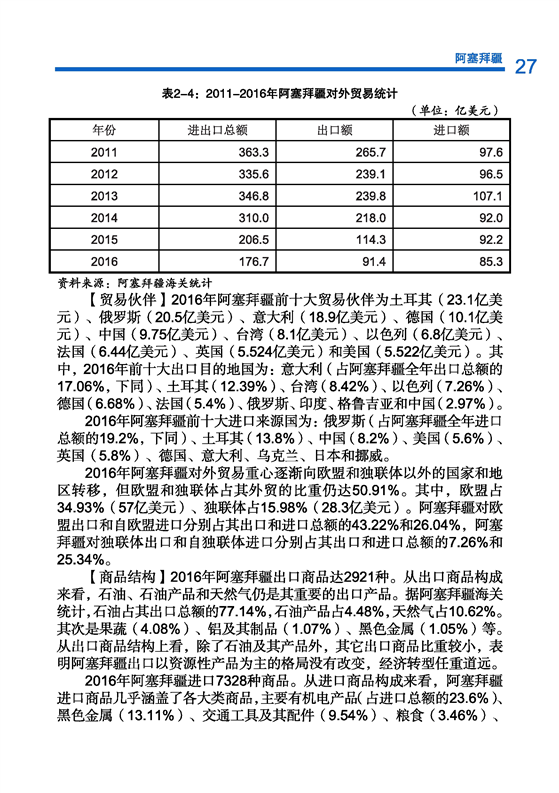 阿塞拜疆 27

表2-4：2011-2016年阿塞拜疆对外贸易统计

（单位：亿美元）

| 年份 | 进出口总额 | 出口额 | 进口额 |
|---|---|---|---|
| 2011 | 363.3 | 265.7 | 97.6 |
| 2012 | 335.6 | 239.1 | 96.5 |
| 2013 | 346.8 | 239.8 | 107.1 |
| 2014 | 310.0 | 218.0 | 92.0 |
| 2015 | 206.5 | 114.3 | 92.2 |
| 2016 | 176.7 | 91.4 | 85.3 |

资料来源：阿塞拜疆海关统计

【贸易伙伴】2016年阿塞拜疆前十大贸易伙伴为土耳其（23.1亿美元）、俄罗斯（20.5亿美元）、意大利（18.9亿美元）、德国（10.1亿美元）、中国（9.75亿美元）、台湾（8.1亿美元）、以色列（6.8亿美元）、法国（6.44亿美元）、英国（5.524亿美元）和美国（5.522亿美元）。其中，2016年前十大出口目的地国为：意大利（占阿塞拜疆全年出口总额的17.06%，下同）、土耳其（12.39%）、台湾（8.42%）、以色列（7.26%）、德国（6.68%）、法国（5.4%）、俄罗斯、印度、格鲁吉亚和中国（2.97%）。

2016年阿塞拜疆前十大进口来源国为：俄罗斯（占阿塞拜疆全年进口总额的19.2%，下同）、土耳其（13.8%）、中国（8.2%）、美国（5.6%）、英国（5.8%）、德国、意大利、乌克兰、日本和挪威。

2016年阿塞拜疆对外贸易重心逐渐向欧盟和独联体以外的国家和地区转移，但欧盟和独联体占其外贸的比重仍达50.91%。其中，欧盟占34.93%（57亿美元）、独联体占15.98%（28.3亿美元）。阿塞拜疆对欧盟出口和自欧盟进口分别占其出口和进口总额的43.22%和26.04%，阿塞拜疆对独联体出口和自独联体进口分别占其出口和进口总额的7.26%和25.34%。

【商品结构】2016年阿塞拜疆出口商品达2921种。从出口商品构成来看，石油、石油产品和天然气仍是其重要的出口产品。据阿塞拜疆海关统计，石油占其出口总额的77.14%，石油产品占4.48%，天然气占10.62%。其次是果蔬（4.08%）、铝及其制品（1.07%）、黑色金属（1.05%）等。从出口商品结构上看，除了石油及其产品外，其它出口商品比重较小，表明阿塞拜疆出口以资源性产品为主的格局没有改变，经济转型任重道远。

2016年阿塞拜疆进口7328种商品。从进口商品构成来看，阿塞拜疆进口商品几乎涵盖了各大类商品，主要有机电产品（占进口总额的23.6%）、黑色金属（13.11%）、交通工具及其配件（9.54%）、粮食（3.46%）、